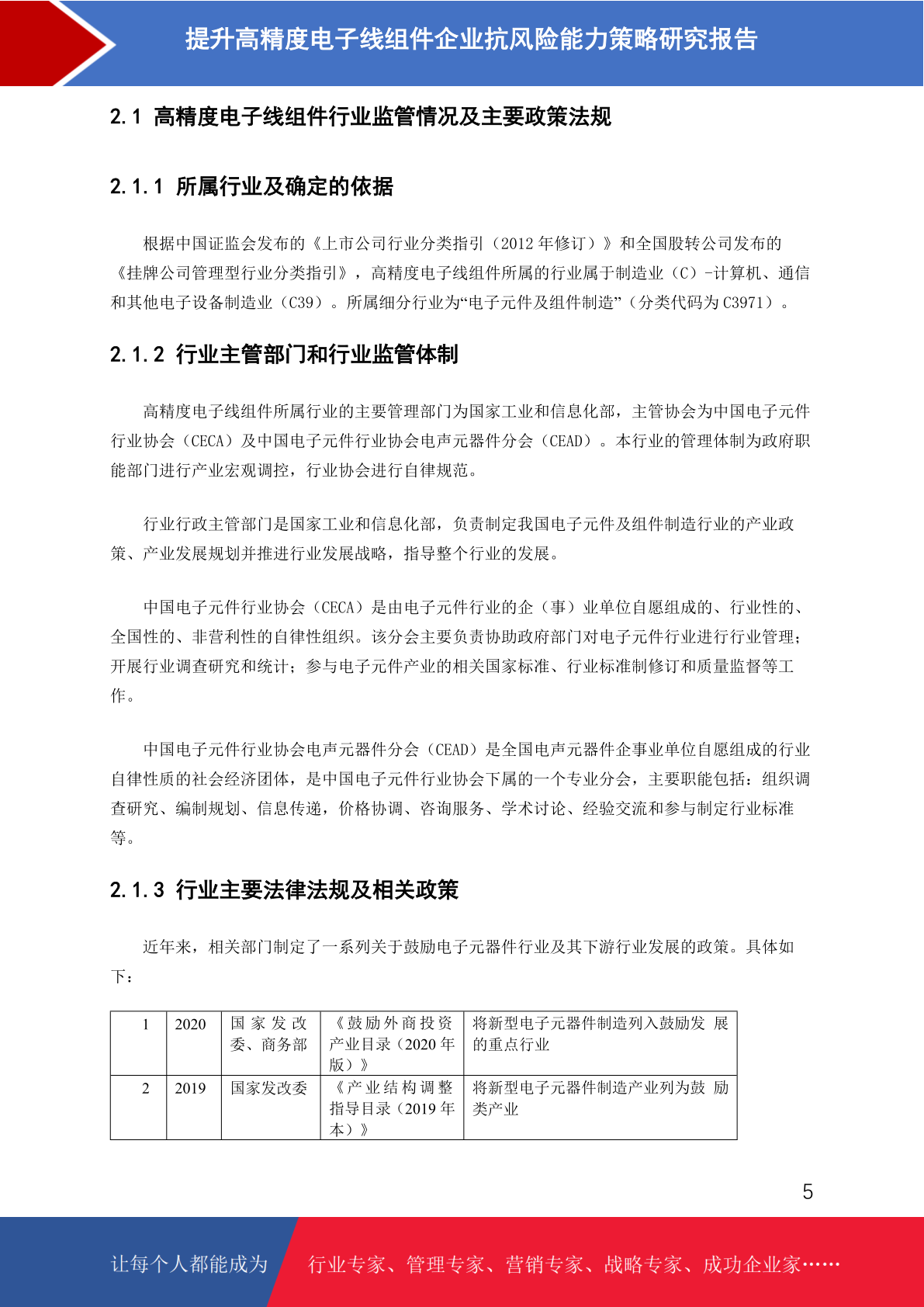 提升高精度电子线组件企业抗风险能力策略研究报告

2.1 高精度电子线组件行业监管情况及主要政策法规

2.1.1 所属行业及确定的依据

根据中国证监会发布的《上市公司行业分类指引（2012 年修订）》和全国股转公司发布的《挂牌公司管理型行业分类指引》，高精度电子线组件所属的行业属于制造业（C）-计算机、通信和其他电子设备制造业（C39）。所属细分行业为“电子元件及组件制造”（分类代码为 C3971）。

2.1.2 行业主管部门和行业监管体制

高精度电子线组件所属行业的主要管理部门为国家工业和信息化部，主管协会为中国电子元件行业协会（CECA）及中国电子元件行业协会电声元器件分会（CEAD）。本行业的管理体制为政府职能部门进行产业宏观调控，行业协会进行自律规范。

行业行政主管部门是国家工业和信息化部，负责制定我国电子元件及组件制造行业的产业政策、产业发展规划并推进行业发展战略，指导整个行业的发展。

中国电子元件行业协会（CECA）是由电子元件行业的企（事）业单位自愿组成的、行业性的、全国性的、非营利性的自律性组织。该分会主要负责协助政府部门对电子元件行业进行行业管理；开展行业调查研究和统计；参与电子元件产业的相关国家标准、行业标准制修订和质量监督等工作。

中国电子元件行业协会电声元器件分会（CEAD）是全国电声元器件企事业单位自愿组成的行业自律性质的社会经济团体，是中国电子元件行业协会下属的一个专业分会，主要职能包括：组织调查研究、编制规划、信息传递，价格协调、咨询服务、学术讨论、经验交流和参与制定行业标准等。

2.1.3 行业主要法律法规及相关政策

近年来，相关部门制定了一系列关于鼓励电子元器件行业及其下游行业发展的政策。具体如下：

| 1 | 2020 | 国家发改委、商务部 | 《鼓励外商投资产业目录（2020 年版）》 | 将新型电子元器件制造列入鼓励发 展的重点行业 |
|---|---|---|---|---|
| 2 | 2019 | 国家发改委 | 《产业结构调整指导目录（2019 年本）》 | 将新型电子元器件制造产业列为鼓 励类产业 |

5

让每个人都能成为 行业专家、管理专家、营销专家、战略专家、成功企业家……